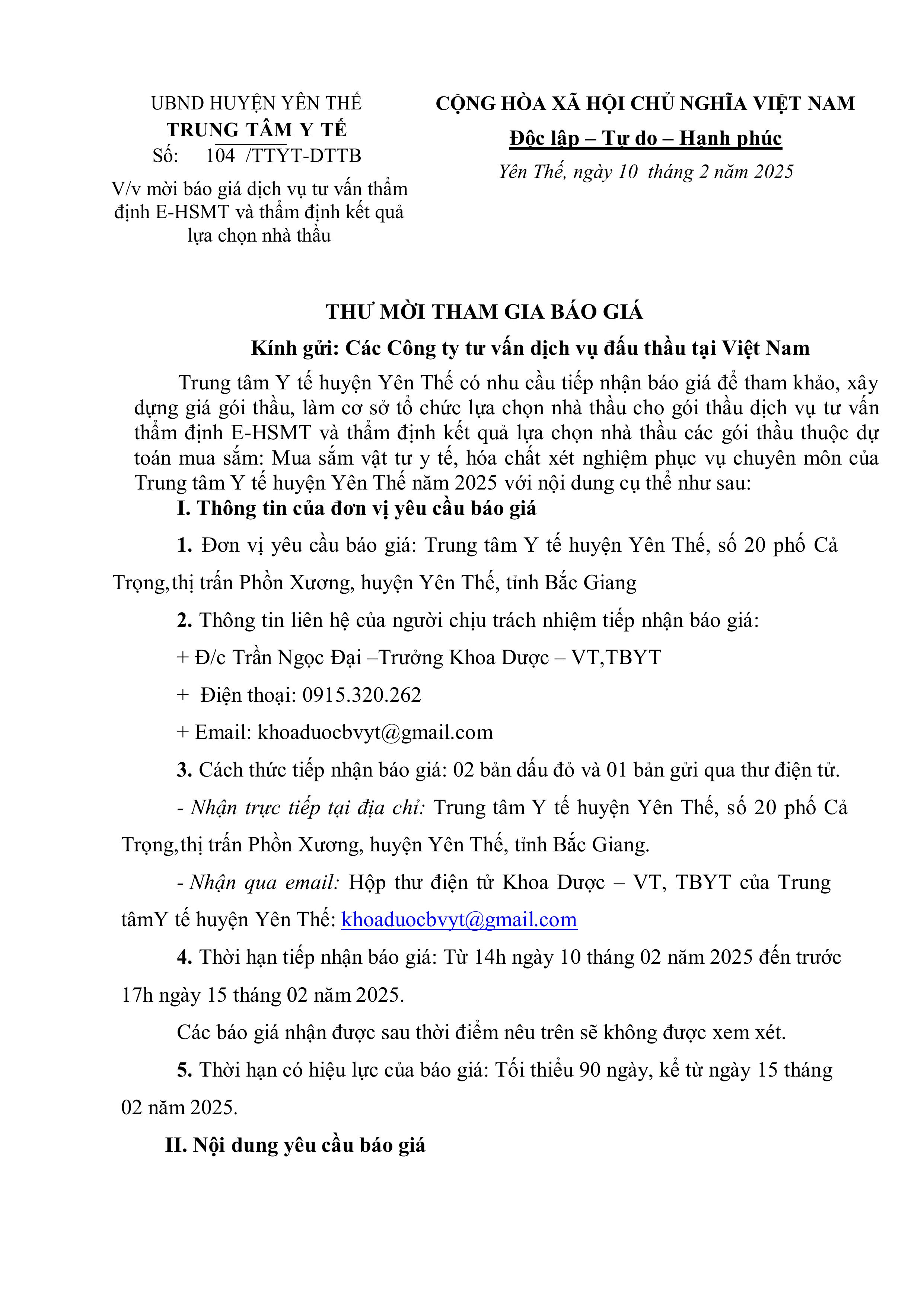 UBND HUYỆN YÊN THẾ
TRUNG TÂM Y TẾ
Số: 104 /TTYT-DTTB
V/v mời báo giá dịch vụ tư vấn thẩm định E-HSMT và thẩm định kết quả lựa chọn nhà thầu

CỘNG HÒA XÃ HỘI CHỦ NGHĨA VIỆT NAM
Độc lập – Tự do – Hạnh phúc
Yên Thế, ngày 10 tháng 2 năm 2025

THƯ MỜI THAM GIA BÁO GIÁ
Kính gửi: Các Công ty tư vấn dịch vụ đấu thầu tại Việt Nam

Trung tâm Y tế huyện Yên Thế có nhu cầu tiếp nhận báo giá để tham khảo, xây dựng giá gói thầu, làm cơ sở tổ chức lựa chọn nhà thầu cho gói thầu dịch vụ tư vấn thẩm định E-HSMT và thẩm định kết quả lựa chọn nhà thầu các gói thầu thuộc dự toán mua sắm: Mua sắm vật tư y tế, hóa chất xét nghiệm phục vụ chuyên môn của Trung tâm Y tế huyện Yên Thế năm 2025 với nội dung cụ thể như sau:

I. Thông tin của đơn vị yêu cầu báo giá

1. Đơn vị yêu cầu báo giá: Trung tâm Y tế huyện Yên Thế, số 20 phố Cả Trọng,thị trấn Phồn Xương, huyện Yên Thế, tỉnh Bắc Giang

2. Thông tin liên hệ của người chịu trách nhiệm tiếp nhận báo giá:

+ Đ/c Trần Ngọc Đại –Trưởng Khoa Dược – VT,TBYT

+ Điện thoại: 0915.320.262

+ Email: khoaduocbvyt@gmail.com

3. Cách thức tiếp nhận báo giá: 02 bản dấu đỏ và 01 bản gửi qua thư điện tử.

- Nhận trực tiếp tại địa chỉ: Trung tâm Y tế huyện Yên Thế, số 20 phố Cả Trọng,thị trấn Phồn Xương, huyện Yên Thế, tỉnh Bắc Giang.

- Nhận qua email: Hộp thư điện tử Khoa Dược – VT, TBYT của Trung tâmY tế huyện Yên Thế: khoaduocbvyt@gmail.com

4. Thời hạn tiếp nhận báo giá: Từ 14h ngày 10 tháng 02 năm 2025 đến trước 17h ngày 15 tháng 02 năm 2025.

Các báo giá nhận được sau thời điểm nêu trên sẽ không được xem xét.

5. Thời hạn có hiệu lực của báo giá: Tối thiểu 90 ngày, kể từ ngày 15 tháng 02 năm 2025.

II. Nội dung yêu cầu báo giá